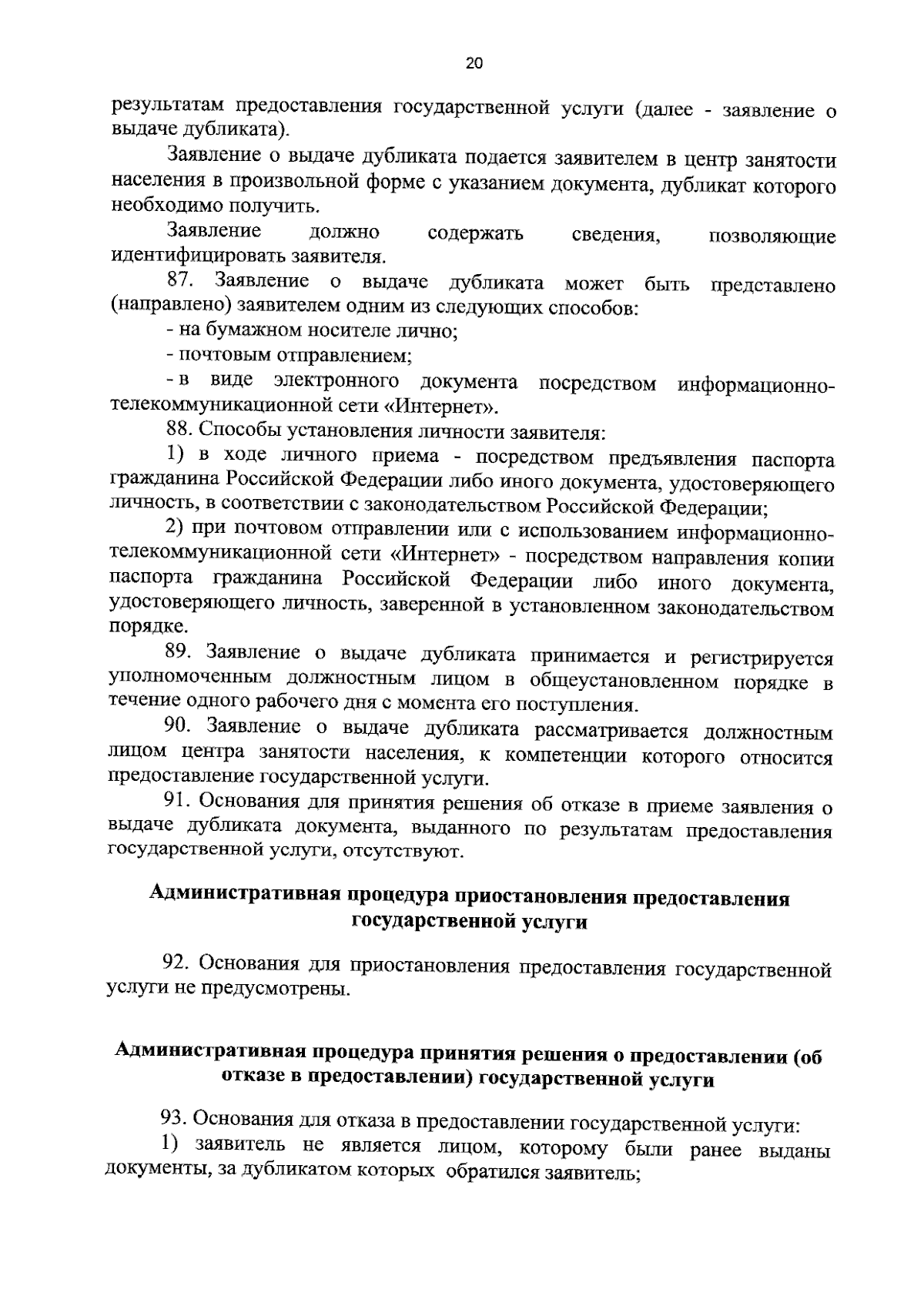 20

результатам предоставления государственной услуги (далее - заявление о выдаче дубликата).

Заявление о выдаче дубликата подается заявителем в центр занятости населения в произвольной форме с указанием документа, дубликат которого необходимо получить.

Заявление должно содержать сведения, позволяющие идентифицировать заявителя.

87. Заявление о выдаче дубликата может быть представлено (направлено) заявителем одним из следующих способов:

- на бумажном носителе лично;

- почтовым отправлением;

- в виде электронного документа посредством информационно-телекоммуникационной сети «Интернет».

88. Способы установления личности заявителя:

1) в ходе личного приема - посредством предъявления паспорта гражданина Российской Федерации либо иного документа, удостоверяющего личность, в соответствии с законодательством Российской Федерации;

2) при почтовом отправлении или с использованием информационно-телекоммуникационной сети «Интернет» - посредством направления копии паспорта гражданина Российской Федерации либо иного документа, удостоверяющего личность, заверенной в установленном законодательством порядке.

89. Заявление о выдаче дубликата принимается и регистрируется уполномоченным должностным лицом в общеустановленном порядке в течение одного рабочего дня с момента его поступления.

90. Заявление о выдаче дубликата рассматривается должностным лицом центра занятости населения, к компетенции которого относится предоставление государственной услуги.

91. Основания для принятия решения об отказе в приеме заявления о выдаче дубликата документа, выданного по результатам предоставления государственной услуги, отсутствуют.

Административная процедура приостановления предоставления государственной услуги

92. Основания для приостановления предоставления государственной услуги не предусмотрены.

Административная процедура принятия решения о предоставлении (об отказе в предоставлении) государственной услуги

93. Основания для отказа в предоставлении государственной услуги:

1) заявитель не является лицом, которому были ранее выданы документы, за дубликатом которых обратился заявитель;